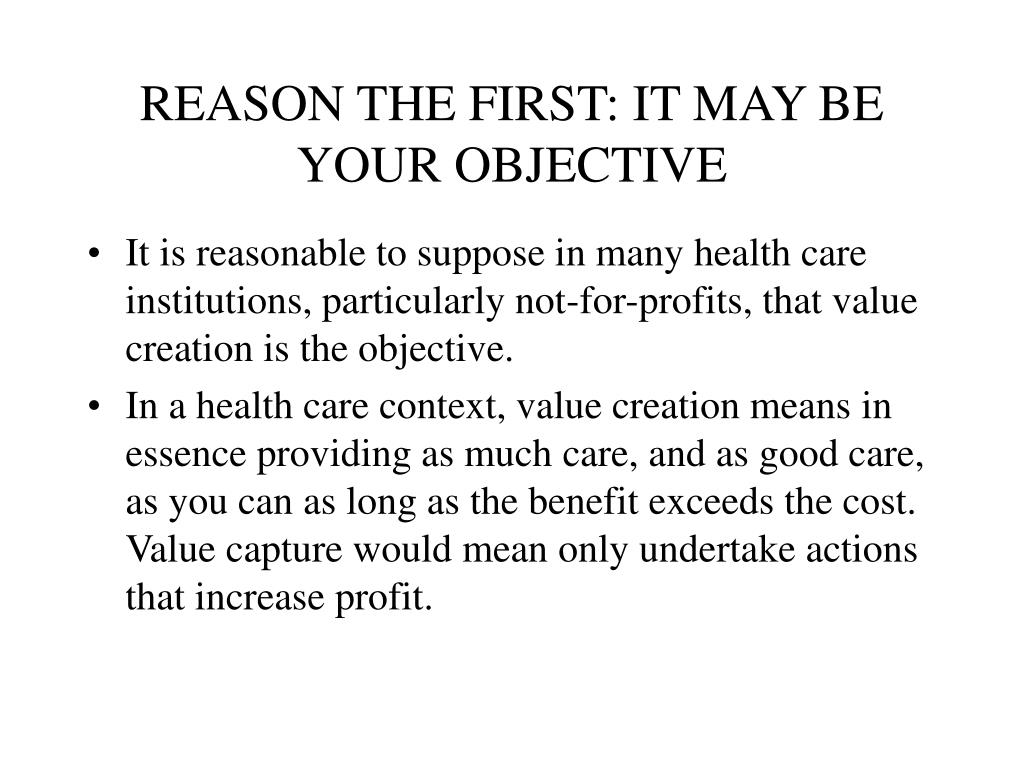 REASON THE FIRST: IT MAY BE YOUR OBJECTIVE

• It is reasonable to suppose in many health care institutions, particularly not-for-profits, that value creation is the objective.

• In a health care context, value creation means in essence providing as much care, and as good care, as you can as long as the benefit exceeds the cost. Value capture would mean only undertake actions that increase profit.